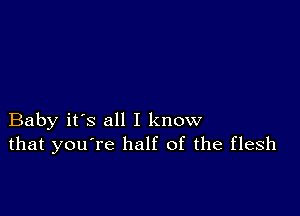 Baby it´s all I know
that you´re half of the flesh